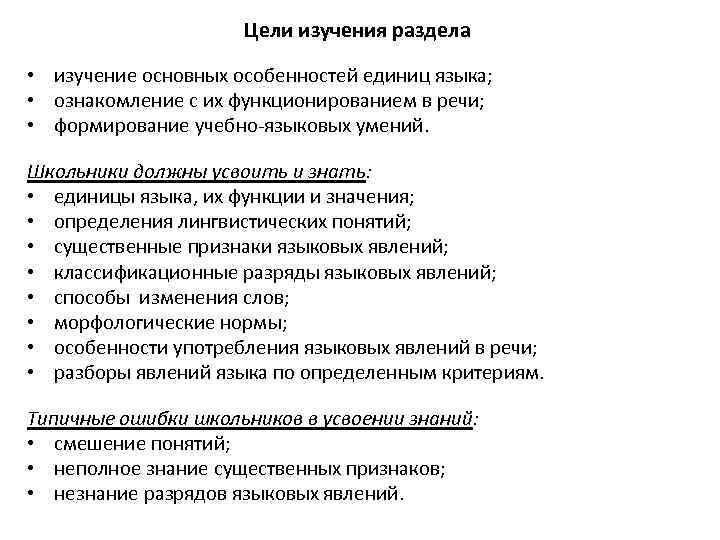 Цели изучения раздела

• изучение основных особенностей единиц языка;
• ознакомление с их функционированием в речи;
• формирование учебно-языковых умений.

Школьники должны усвоить и знать:
• единицы языка, их функции и значения;
• определения лингвистических понятий;
• существенные признаки языковых явлений;
• классификационные разряды языковых явлений;
• способы изменения слов;
• морфологические нормы;
• особенности употребления языковых явлений в речи;
• разборы явлений языка по определенным критериям.

Типичные ошибки школьников в усвоении знаний:
• смешение понятий;
• неполное знание существенных признаков;
• незнание разрядов языковых явлений.